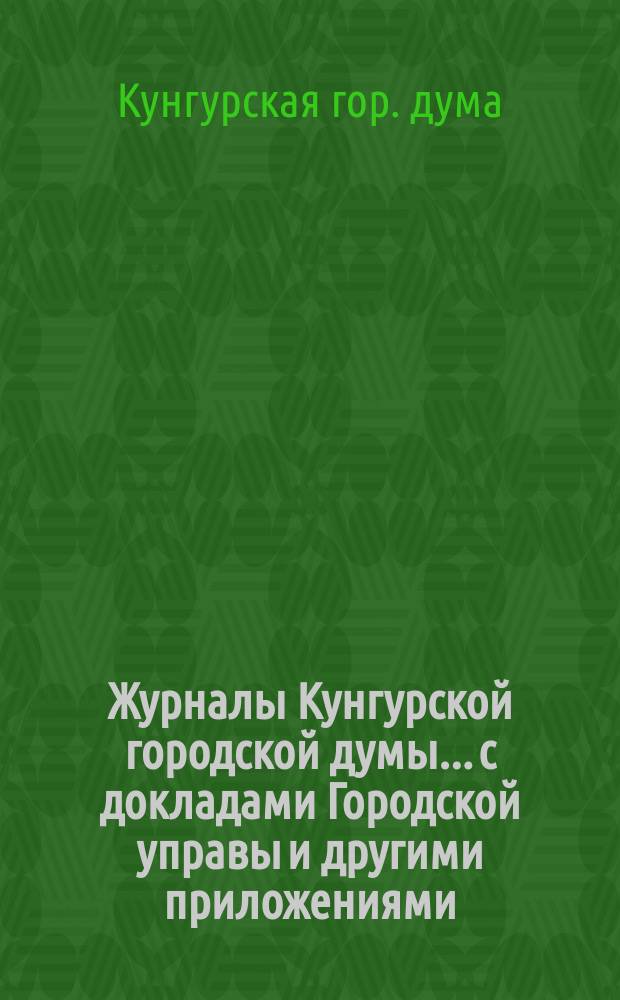 Кунгурская гор. дума

Журналы Кунгурской городской думы... с докладами Городской управы и другими приложениями